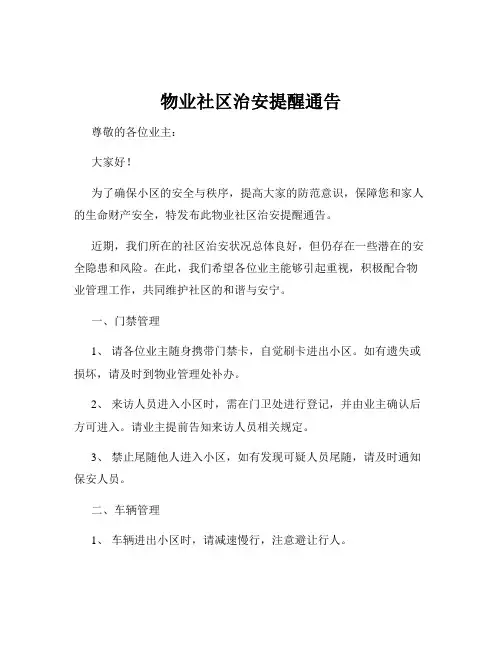 物业社区治安提醒通告

尊敬的各位业主：

大家好！

为了确保小区的安全与秩序，提高大家的防范意识，保障您和家人的生命财产安全，特发布此物业社区治安提醒通告。

近期，我们所在的社区治安状况总体良好，但仍存在一些潜在的安全隐患和风险。在此，我们希望各位业主能够引起重视，积极配合物业管理工作，共同维护社区的和谐与安宁。

一、门禁管理

1、 请各位业主随身携带门禁卡，自觉刷卡进出小区。如有遗失或损坏，请及时到物业管理处补办。

2、 来访人员进入小区时，需在门卫处进行登记，并由业主确认后方可进入。请业主提前告知来访人员相关规定。

3、 禁止尾随他人进入小区，如有发现可疑人员尾随，请及时通知保安人员。

二、车辆管理

1、 车辆进出小区时，请减速慢行，注意避让行人。